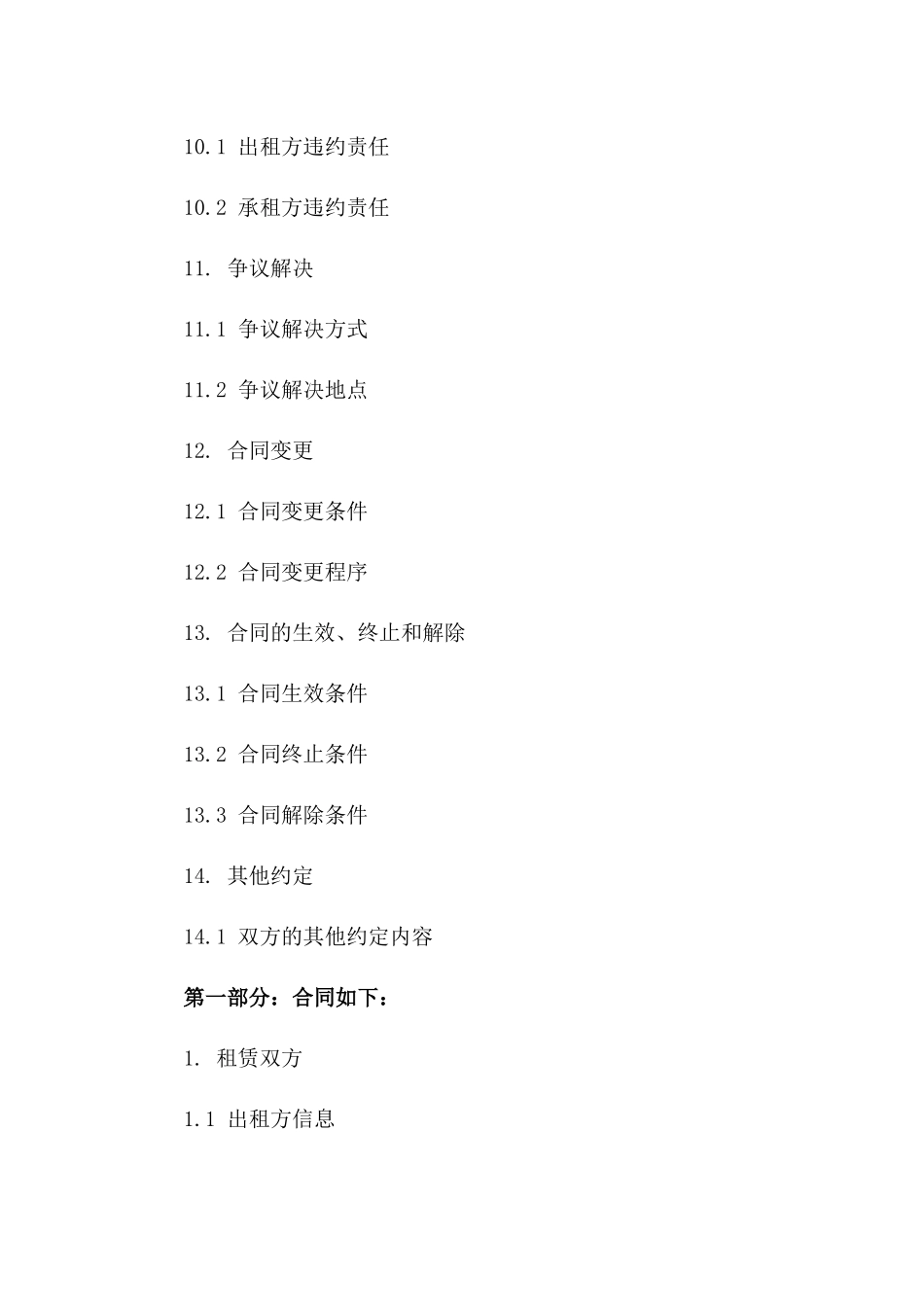 10.1 出租方违约责任

10.2 承租方违约责任

11. 争议解决

11.1 争议解决方式

11.2 争议解决地点

12. 合同变更

12.1 合同变更条件

12.2 合同变更程序

13. 合同的生效、终止和解除

13.1 合同生效条件

13.2 合同终止条件

13.3 合同解除条件

14. 其他约定

14.1 双方的其他约定内容

第一部分：合同如下：

1. 租赁双方

1.1 出租方信息